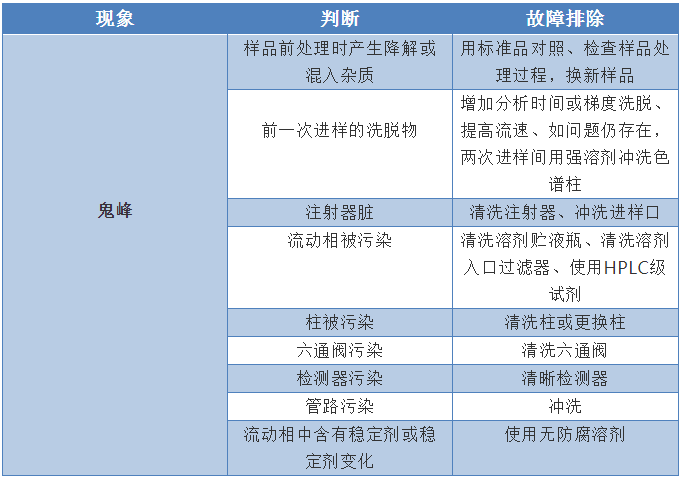 | 现象 | 判断 | 故障排除 |
|---|---|---|
| 鬼峰 | 样品前处理时产生降解或混入杂质 | 用标准品对照、检查样品处理过程，换新样品 |
| | 前一次进样的洗脱物 | 增加分析时间或梯度洗脱、提高流速、如问题仍存在，两次进样间用强溶剂冲洗色谱柱 |
| | 注射器脏 | 清洗注射器、冲洗进样口 |
| | 流动相被污染 | 清洗溶剂贮液瓶、清洗溶剂入口过滤器、使用HPLC级试剂 |
| | 柱被污染 | 清洗柱或更换柱 |
| | 六通阀污染 | 清洗六通阀 |
| | 检测器污染 | 清晰检测器 |
| | 管路污染 | 冲洗 |
| | 流动相中含有稳定剂或稳定剂变化 | 使用无防腐溶剂 |